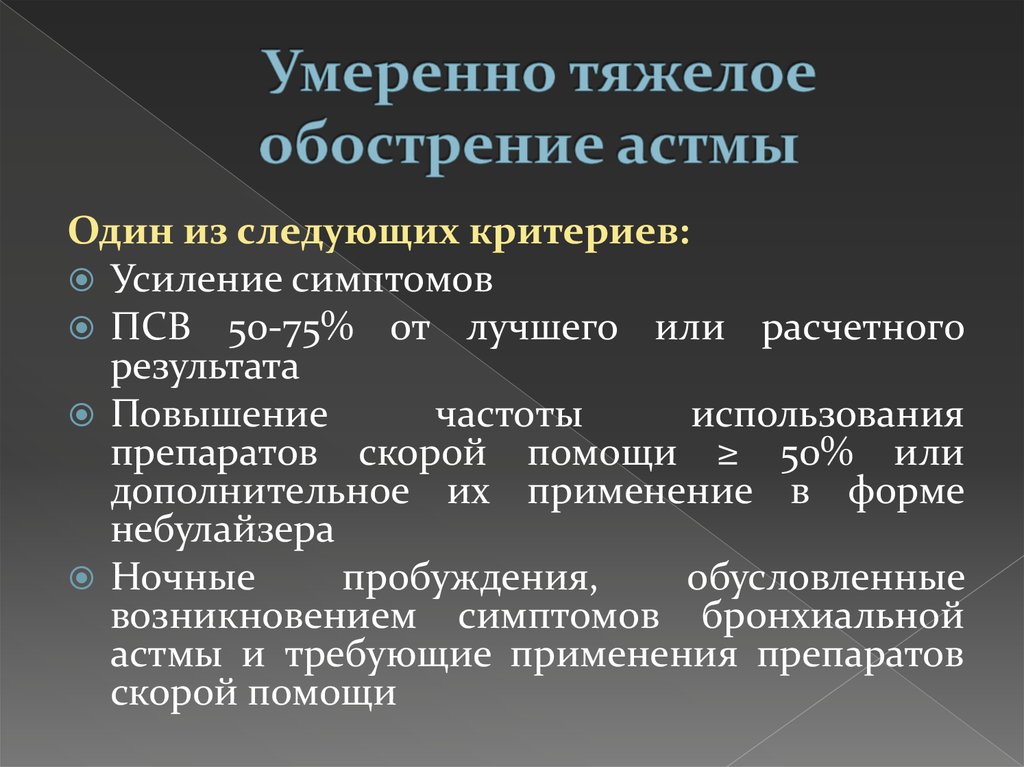 Умеренно тяжелое обострение астмы

Один из следующих критериев:

Усиление симптомов

ПСВ 50-75% от лучшего или расчетного результата

Повышение частоты использования препаратов скорой помощи ≥ 50% или дополнительное их применение в форме небулайзера

Ночные пробуждения, обусловленные возникновением симптомов бронхиальной астмы и требующие применения препаратов скорой помощи